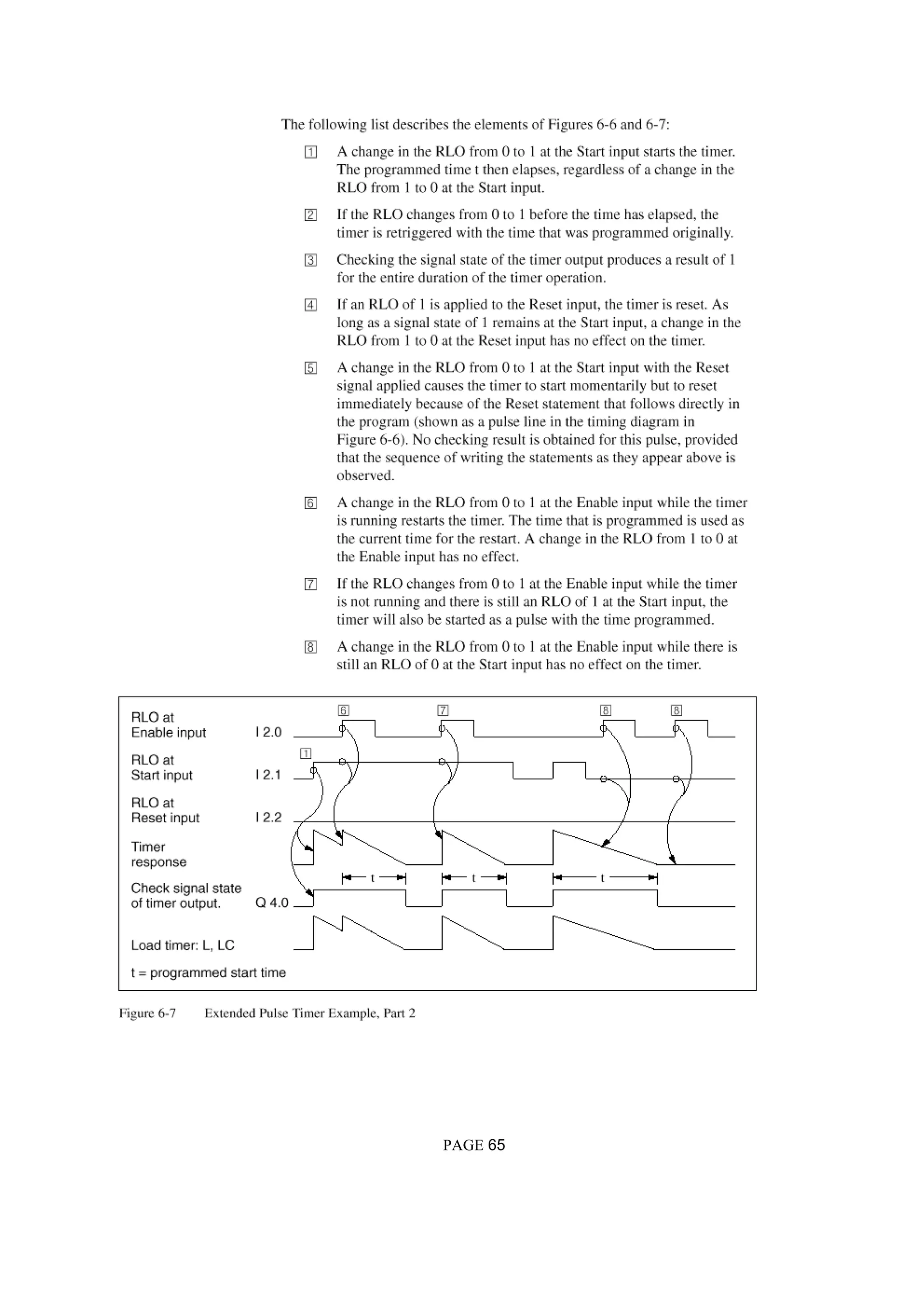 The following list describes the elements of Figures 6-6 and 6-7:

1 A change in the RLO from 0 to 1 at the Start input starts the timer. The programmed time t then elapses, regardless of a change in the RLO from 1 to 0 at the Start input.

2 If the RLO changes from 0 to 1 before the time has elapsed, the timer is retriggered with the time that was programmed originally.

3 Checking the signal state of the timer output produces a result of 1 for the entire duration of the timer operation.

4 If an RLO of 1 is applied to the Reset input, the timer is reset. As long as a signal state of 1 remains at the Start input, a change in the RLO from 1 to 0 at the Reset input has no effect on the timer.

5 A change in the RLO from 0 to 1 at the Start input with the Reset signal applied causes the timer to start momentarily but to reset immediately because of the Reset statement that follows directly in the program (shown as a pulse line in the timing diagram in Figure 6-6). No checking result is obtained for this pulse, provided that the sequence of writing the statements as they appear above is observed.

6 A change in the RLO from 0 to 1 at the Enable input while the timer is running restarts the timer. The time that is programmed is used as the current time for the restart. A change in the RLO from 1 to 0 at the Enable input has no effect.

7 If the RLO changes from 0 to 1 at the Enable input while the timer is not running and there is still an RLO of 1 at the Start input, the timer will also be started as a pulse with the time programmed.

8 A change in the RLO from 0 to 1 at the Enable input while there is still an RLO of 0 at the Start input has no effect on the timer.

RLO at Enable input I 2.0
6 7 8 8
RLO at Start input I 2.1
1
RLO at Reset input I 2.2
Timer response
t t t
Check signal state of timer output. Q 4.0
Load timer: L, LC
t = programmed start time

Figure 6-7 Extended Pulse Timer Example, Part 2

PAGE 65